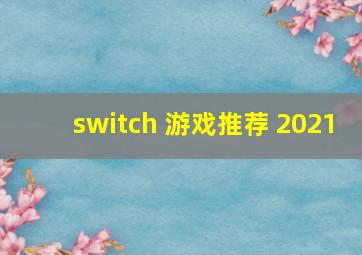 switch 游戏推荐 2021